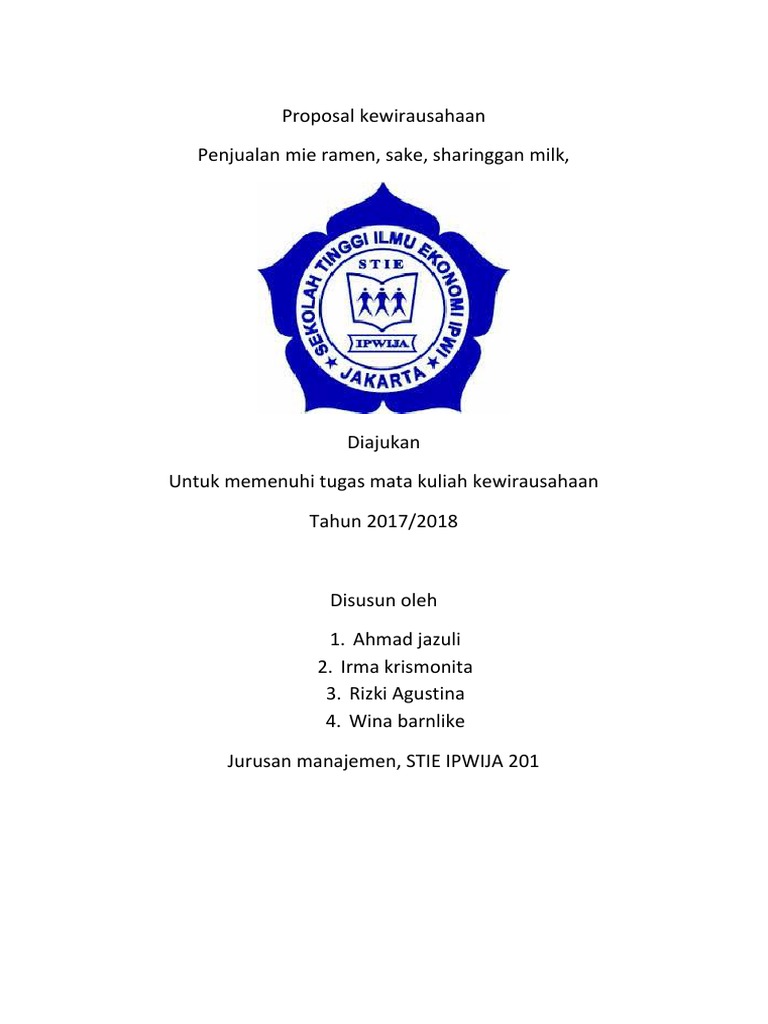 Proposal kewirausahaan

Penjualan mie ramen, sake, sharinggan milk,

SEKOLAH TINGGI ILMU EKONOMI IPWI
STIE
IPWIJA
JAKARTA

Diajukan

Untuk memenuhi tugas mata kuliah kewirausahaan

Tahun 2017/2018

Disusun oleh

1. Ahmad jazuli
2. Irma krismonita
3. Rizki Agustina
4. Wina barnlike

Jurusan manajemen, STIE IPWIJA 201